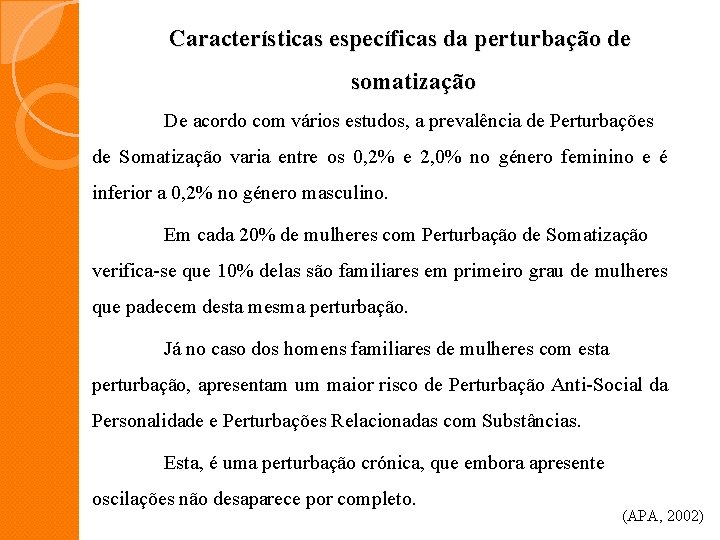 Características específicas da perturbação de somatização

De acordo com vários estudos, a prevalência de Perturbações de Somatização varia entre os 0,2% e 2,0% no género feminino e é inferior a 0,2% no género masculino.

Em cada 20% de mulheres com Perturbação de Somatização verifica-se que 10% delas são familiares em primeiro grau de mulheres que padecem desta mesma perturbação.

Já no caso dos homens familiares de mulheres com esta perturbação, apresentam um maior risco de Perturbação Anti-Social da Personalidade e Perturbações Relacionadas com Substâncias.

Esta, é uma perturbação crónica, que embora apresente oscilações não desaparece por completo.

(APA, 2002)